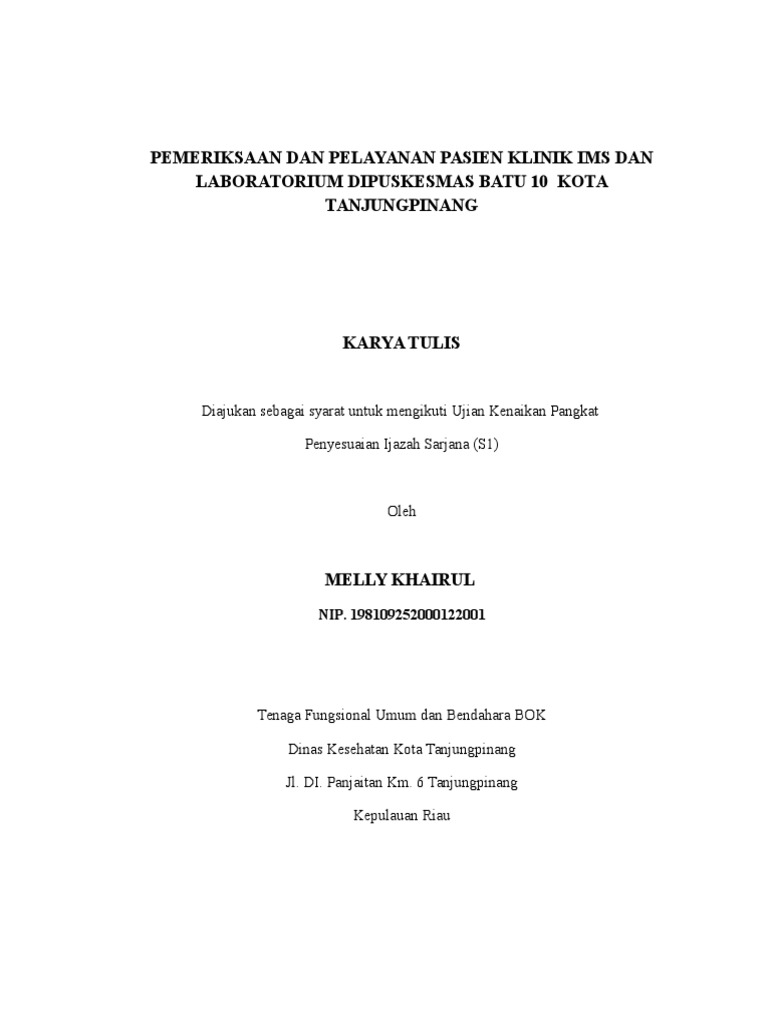 PEMERIKSAAN DAN PELAYANAN PASIEN KLINIK IMS DAN LABORATORIUM DIPUSKESMAS BATU 10 KOTA TANJUNGPINANG

KARYA TULIS

Diajukan sebagai syarat untuk mengikuti Ujian Kenaikan Pangkat

Penyesuaian Ijazah Sarjana (S1)

Oleh

MELLY KHAIRUL

NIP. 198109252000122001

Tenaga Fungsional Umum dan Bendahara BOK

Dinas Kesehatan Kota Tanjungpinang

Jl. DI. Panjaitan Km. 6 Tanjungpinang

Kepulauan Riau